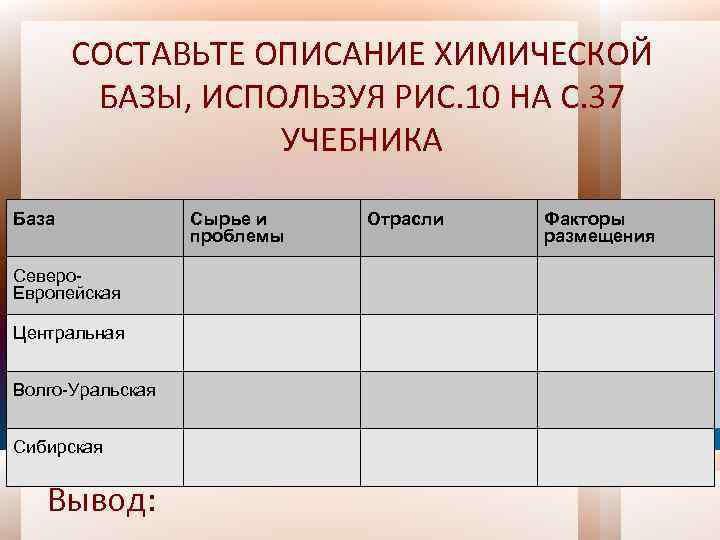 СОСТАВЬТЕ ОПИСАНИЕ ХИМИЧЕСКОЙ БАЗЫ, ИСПОЛЬЗУЯ РИС.10 НА С.37 УЧЕБНИКА

| База | Сырье и проблемы | Отрасли | Факторы размещения |
|---|---|---|---|
| Северо-Европейская | | | |
| Центральная | | | |
| Волго-Уральская | | | |
| Сибирская | | | |

Вывод: